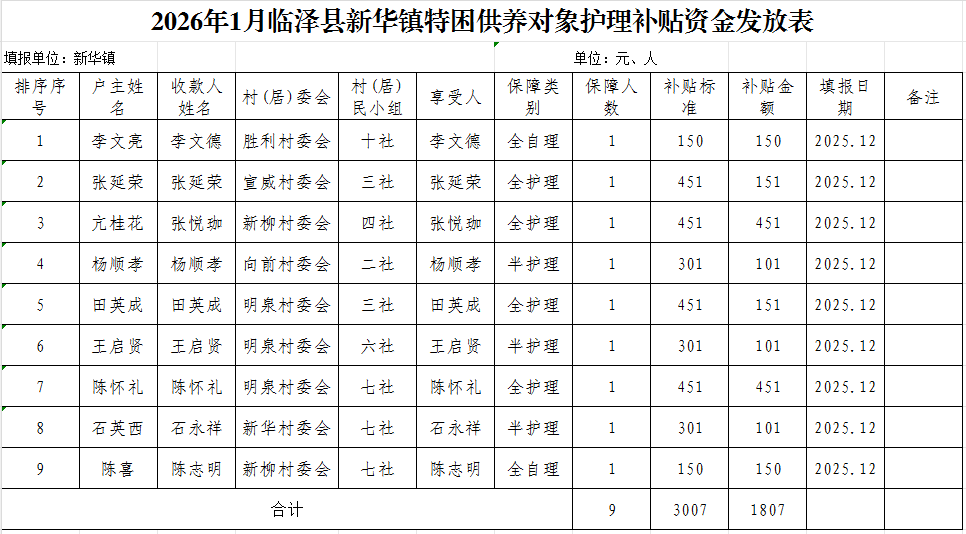 2026年1月临泽县新华镇特困供养对象护理补贴资金发放表

填报单位：新华镇

单位：元、人

| 排序序号 | 户主姓名 | 收款人姓名 | 村（居）委会 | 村（居）民小组 | 享受人 | 保障类别 | 保障人数 | 补贴标准 | 补贴金额 | 填报日期 | 备注 |
|---|---|---|---|---|---|---|---|---|---|---|---|
| 1 | 李文亮 | 李文德 | 胜利村委会 | 十社 | 李文德 | 全自理 | 1 | 150 | 150 | 2025.12 | |
| 2 | 张延荣 | 张延荣 | 宣威村委会 | 三社 | 张延荣 | 全护理 | 1 | 451 | 151 | 2025.12 | |
| 3 | 亢桂花 | 张悦珈 | 新柳村委会 | 四社 | 张悦珈 | 全护理 | 1 | 451 | 451 | 2025.12 | |
| 4 | 杨顺孝 | 杨顺孝 | 向前村委会 | 二社 | 杨顺孝 | 半护理 | 1 | 301 | 101 | 2025.12 | |
| 5 | 田英成 | 田英成 | 明泉村委会 | 三社 | 田英成 | 全护理 | 1 | 451 | 151 | 2025.12 | |
| 6 | 王启贤 | 王启贤 | 明泉村委会 | 六社 | 王启贤 | 半护理 | 1 | 301 | 101 | 2025.12 | |
| 7 | 陈怀礼 | 陈怀礼 | 明泉村委会 | 七社 | 陈怀礼 | 全护理 | 1 | 451 | 451 | 2025.12 | |
| 8 | 石英西 | 石永祥 | 新华村委会 | 七社 | 石永祥 | 半护理 | 1 | 301 | 101 | 2025.12 | |
| 9 | 陈喜 | 陈志明 | 新柳村委会 | 七社 | 陈志明 | 全自理 | 1 | 150 | 150 | 2025.12 | |
| 合计 | | | | | | | 9 | 3007 | 1807 | | |